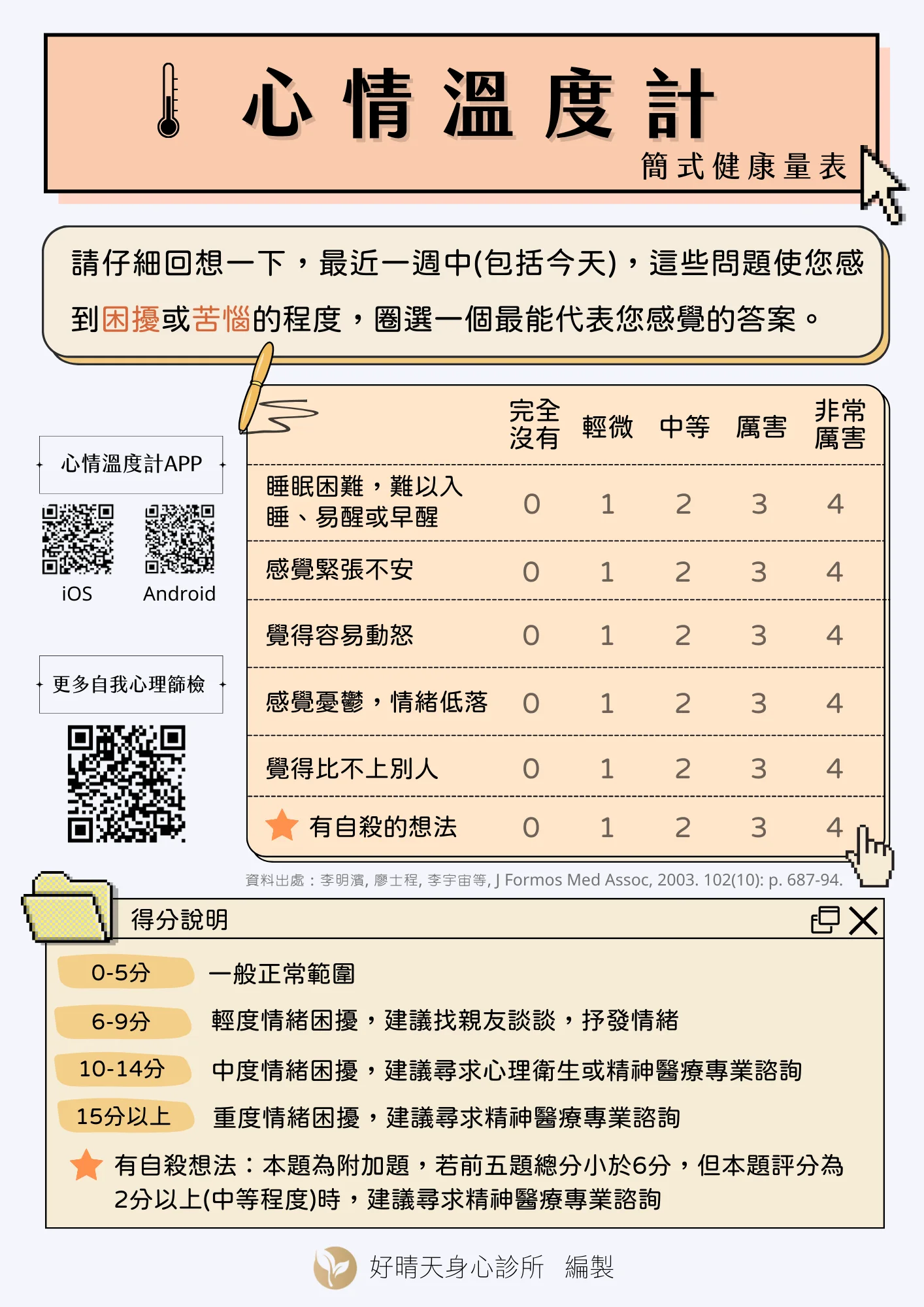 心情溫度計

簡式健康量表

請仔細回想一下，最近一週中(包括今天)，這些問題使您感到困擾或苦惱的程度，圈選一個最能代表您感覺的答案。

心情溫度計APP

iOS Android

更多自我心理篩檢

| | 完全沒有 | 輕微 | 中等 | 厲害 | 非常厲害 |
|---|---|---|---|---|---|
| 睡眠困難，難以入睡、易醒或早醒 | 0 | 1 | 2 | 3 | 4 |
| 感覺緊張不安 | 0 | 1 | 2 | 3 | 4 |
| 覺得容易動怒 | 0 | 1 | 2 | 3 | 4 |
| 感覺憂鬱，情緒低落 | 0 | 1 | 2 | 3 | 4 |
| 覺得比不上別人 | 0 | 1 | 2 | 3 | 4 |
| 有自殺的想法 | 0 | 1 | 2 | 3 | 4 |

資料出處：李明濱, 廖士程, 李宇宙等, J Formos Med Assoc, 2003. 102(10): p. 687-94.

得分說明

0-5分 一般正常範圍

6-9分 輕度情緒困擾，建議找親友談談，抒發情緒

10-14分 中度情緒困擾，建議尋求心理衛生或精神醫療專業諮詢

15分以上 重度情緒困擾，建議尋求精神醫療專業諮詢

有自殺想法：本題為附加題，若前五題總分小於6分，但本題評分為2分以上(中等程度)時，建議尋求精神醫療專業諮詢

好晴天身心診所 編製